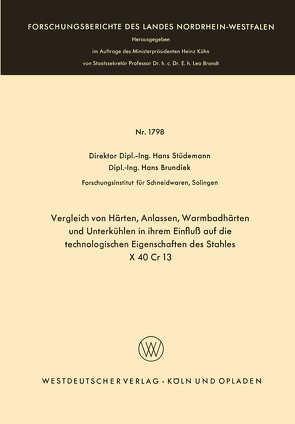 FORSCHUNGSBERICHTE DES LANDES NORDRHEIN-WESTFALEN

Herausgegeben

im Auftrage des Ministerpräsidenten Heinz Kühn

von Staatssekretär Professor Dr. h. c. Dr. E. h. Leo Brandt

Nr. 1798

Direktor Dipl.-Ing. Hans Stüdemann

Dipl.-Ing. Hans Brundiek

Forschungsinstitut für Schneidwaren, Solingen

Vergleich von Härten, Anlassen, Warmbadhärten und Unterkühlen in ihrem Einfluß auf die technologischen Eigenschaften des Stahles X 40 Cr 13

W

WESTDEUTSCHER VERLAG · KÖLN UND OPLADEN